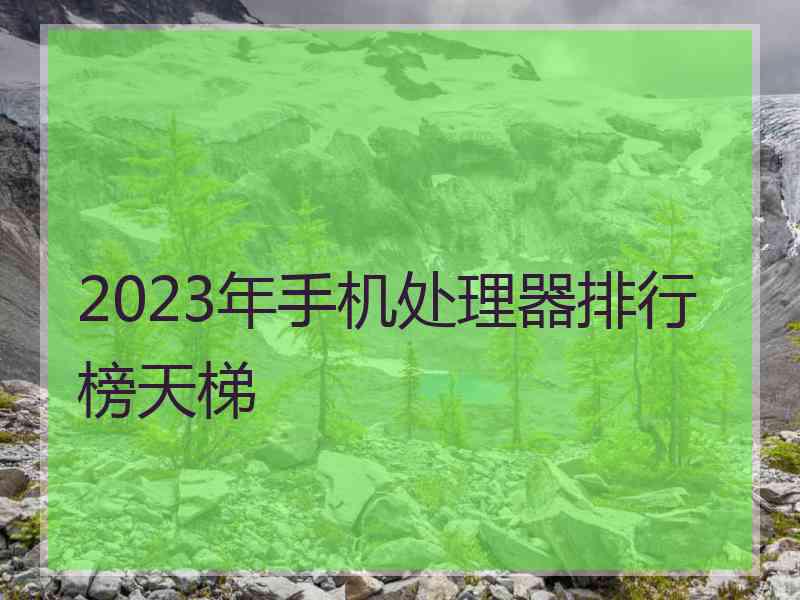 2023年手机处理器排行榜天梯